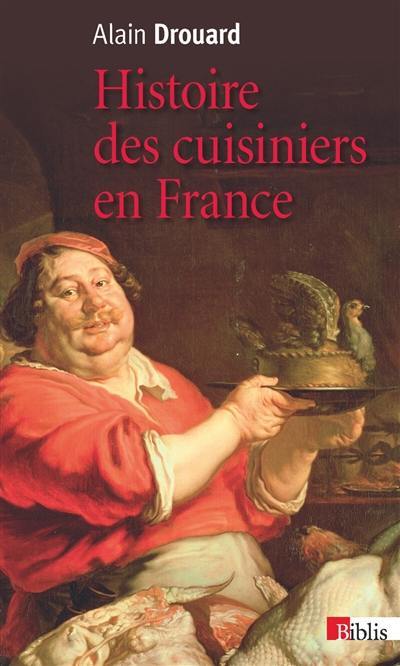 Alain Drouard

Histoire des cuisiniers en France

Biblis